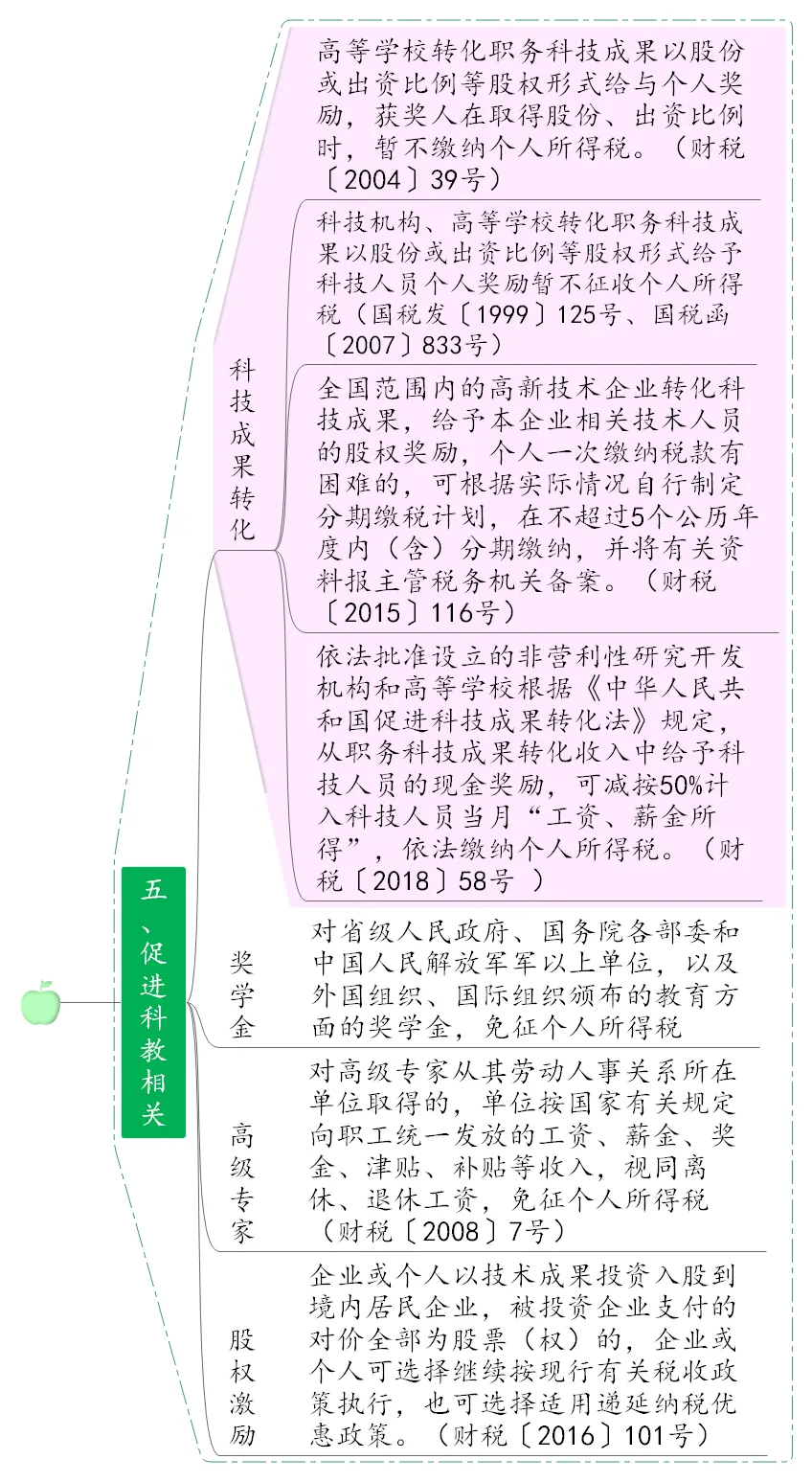 五、促进科教相关

科技成果转化

高等学校转化职务科技成果以股份或出资比例等股权形式给与个人奖励，获奖人在取得股份、出资比例时，暂不缴纳个人所得税。（财税〔2004〕39号）

科技机构、高等学校转化职务科技成果以股份或出资比例等股权形式给予科技人员个人奖励暂不征收个人所得税（国税发〔1999〕125号、国税函〔2007〕833号）

全国范围内的高新技术企业转化科技成果，给予本企业相关技术人员的股权奖励，个人一次缴纳税款有困难的，可根据实际情况自行制定分期缴税计划，在不超过5个公历年度内（含）分期缴纳，并将有关资料报主管税务机关备案。（财税〔2015〕116号）

依法批准设立的非营利性研究开发机构和高等学校根据《中华人民共和国促进科技成果转化法》规定，从职务科技成果转化收入中给予科技人员的现金奖励，可减按50%计入科技人员当月“工资、薪金所得”，依法缴纳个人所得税。（财税〔2018〕58号 ）

奖学金

对省级人民政府、国务院各部委和中国人民解放军军以上单位，以及外国组织、国际组织颁布的教育方面的奖学金，免征个人所得税

高级专家

对高级专家从其劳动人事关系所在单位取得的，单位按国家有关规定向职工统一发放的工资、薪金、奖金、津贴、补贴等收入，视同离休、退休工资，免征个人所得税（财税〔2008〕7号）

股权激励

企业或个人以技术成果投资入股到境内居民企业，被投资企业支付的对价全部为股票（权）的，企业或个人可选择继续按现行有关税收政策执行，也可选择适用递延纳税优惠政策。（财税〔2016〕101号）